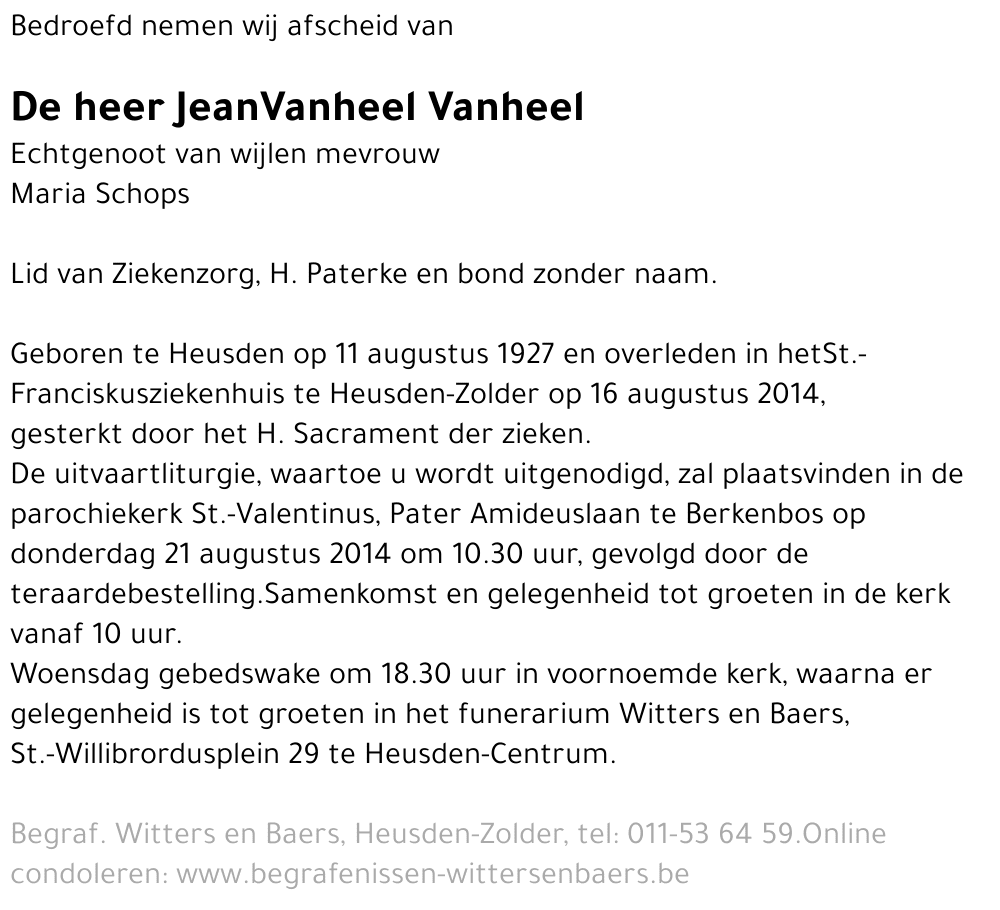 Bedroefd nemen wij afscheid van

De heer JeanVanheel Vanheel
Echtgenoot van wijlen mevrouw
Maria Schops

Lid van Ziekenzorg, H. Paterke en bond zonder naam.

Geboren te Heusden op 11 augustus 1927 en overleden in hetSt.-Franciskusziekenhuis te Heusden-Zolder op 16 augustus 2014, gesterkt door het H. Sacrament der zieken.
De uitvaartliturgie, waartoe u wordt uitgenodigd, zal plaatsvinden in de parochiekerk St.-Valentinus, Pater Amideuslaan te Berkenbos op donderdag 21 augustus 2014 om 10.30 uur, gevolgd door de teraardebestelling.Samenkomst en gelegenheid tot groeten in de kerk vanaf 10 uur.
Woensdag gebedswake om 18.30 uur in voornoemde kerk, waarna er gelegenheid is tot groeten in het funerarium Witters en Baers, St.-Willibrordusplein 29 te Heusden-Centrum.

Begraf. Witters en Baers, Heusden-Zolder, tel: 011-53 64 59.Online condoleren: www.begrafenissen-wittersenbaers.be